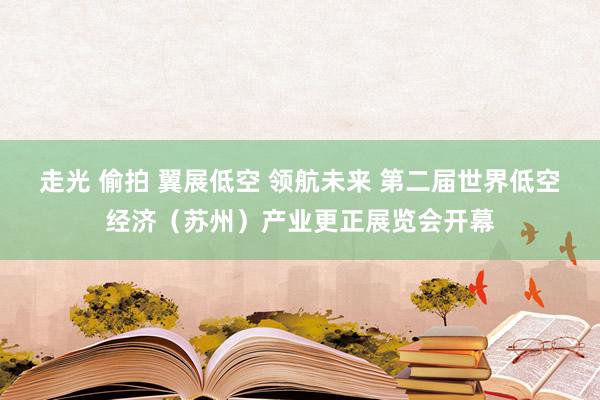 走光 偷拍 翼展低空 领航未来 第二届世界低空经济（苏州）产业更正展览会开幕